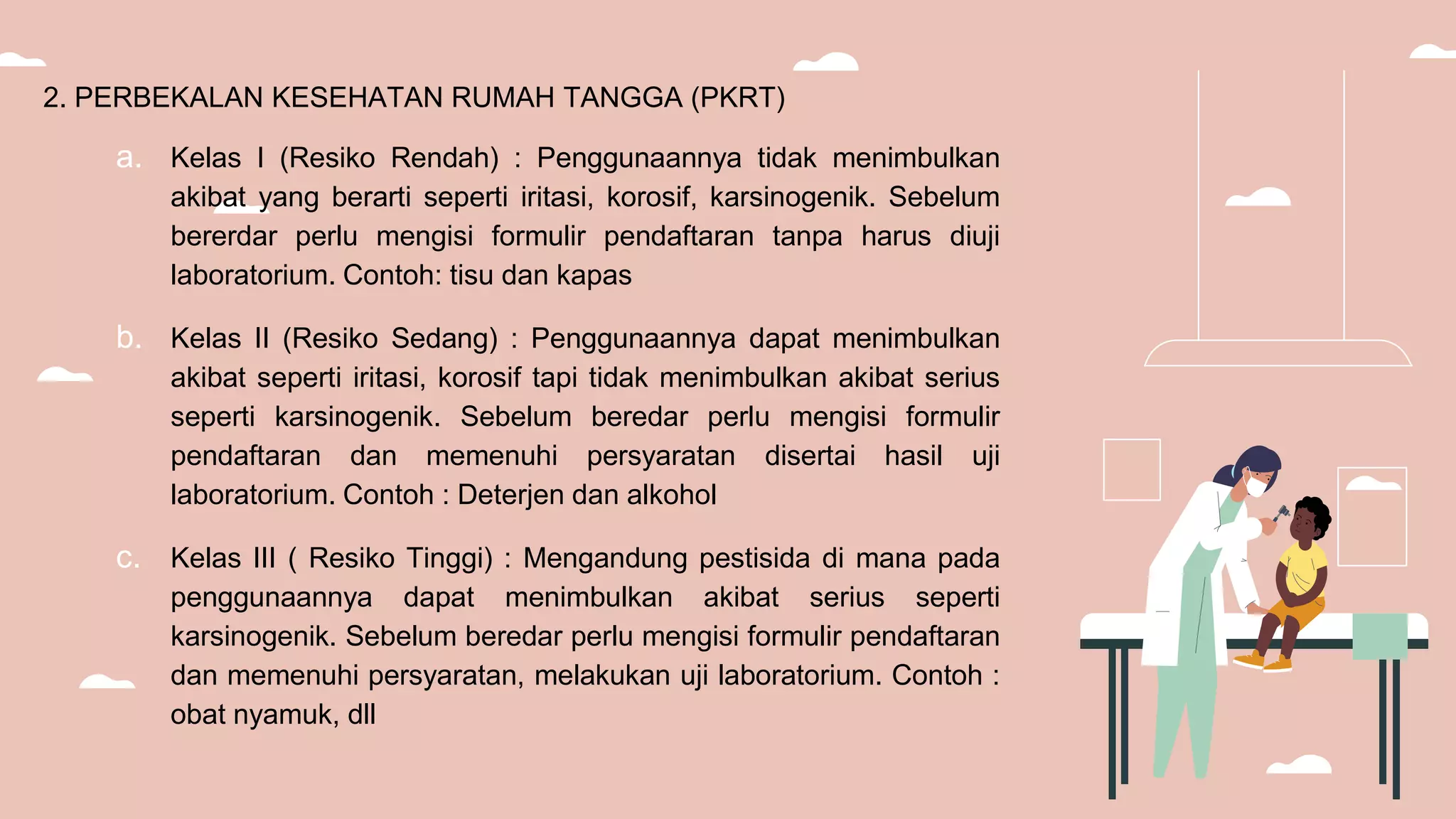 2. PERBEKALAN KESEHATAN RUMAH TANGGA (PKRT)

a. Kelas I (Resiko Rendah) : Penggunaannya tidak menimbulkan akibat yang berarti seperti iritasi, korosif, karsinogenik. Sebelum bererdar perlu mengisi formulir pendaftaran tanpa harus diuji laboratorium. Contoh: tisu dan kapas

b. Kelas II (Resiko Sedang) : Penggunaannya dapat menimbulkan akibat seperti iritasi, korosif tapi tidak menimbulkan akibat serius seperti karsinogenik. Sebelum beredar perlu mengisi formulir pendaftaran dan memenuhi persyaratan disertai hasil uji laboratorium. Contoh : Deterjen dan alkohol

c. Kelas III ( Resiko Tinggi) : Mengandung pestisida di mana pada penggunaannya dapat menimbulkan akibat serius seperti karsinogenik. Sebelum beredar perlu mengisi formulir pendaftaran dan memenuhi persyaratan, melakukan uji laboratorium. Contoh : obat nyamuk, dll